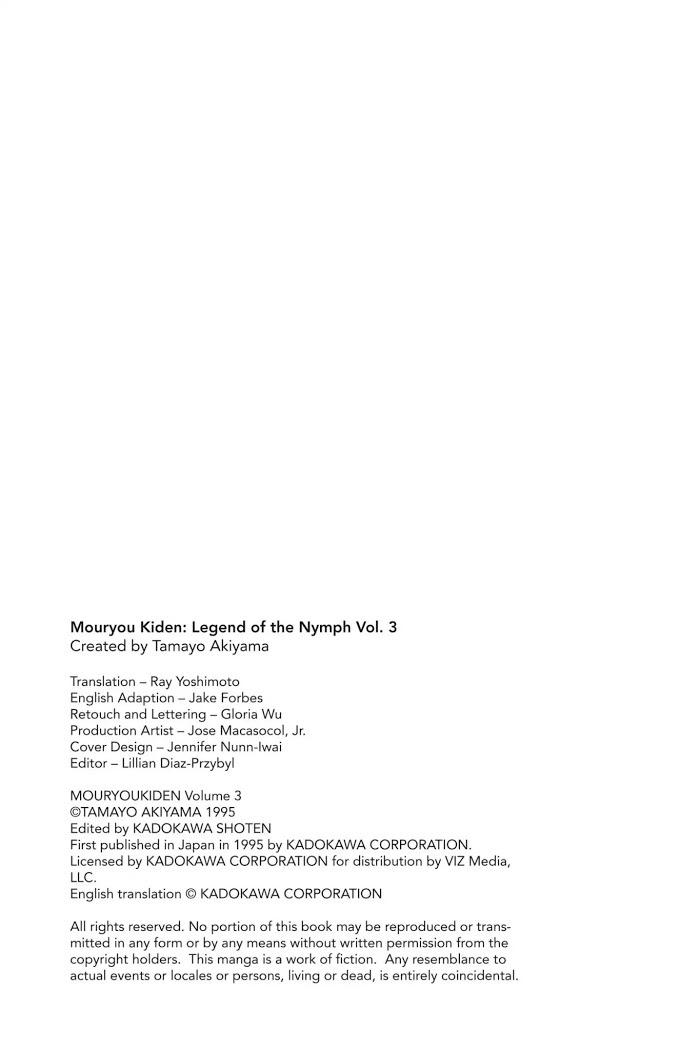 Mouryou Kiden: Legend of the Nymph Vol. 3
Created by Tamayo Akiyama

Translation – Ray Yoshimoto
English Adaption – Jake Forbes
Retouch and Lettering – Gloria Wu
Production Artist – Jose Macasocol, Jr.
Cover Design – Jennifer Nunn-Iwai
Editor – Lillian Diaz-Przybyl

MOURYOUKIDEN Volume 3
©TAMAYO AKIYAMA 1995
Edited by KADOKAWA SHOTEN
First published in Japan in 1995 by KADOKAWA CORPORATION.
Licensed by KADOKAWA CORPORATION for distribution by VIZ Media, LLC.
English translation © KADOKAWA CORPORATION

All rights reserved. No portion of this book may be reproduced or transmitted in any form or by any means without written permission from the copyright holders. This manga is a work of fiction. Any resemblance to actual events or locales or persons, living or dead, is entirely coincidental.